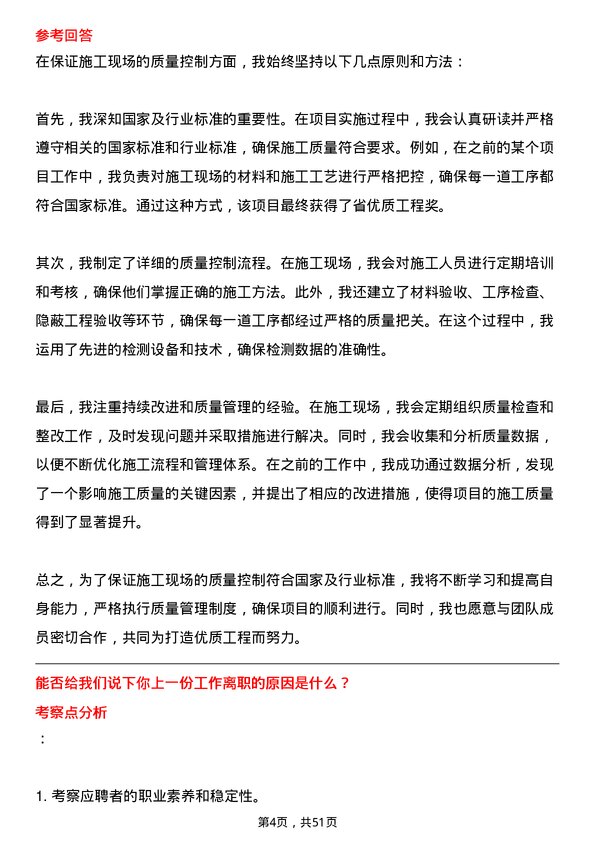 参考回答
在保证施工现场的质量控制方面，我始终坚持以下几点原则和方法：

首先，我深知国家及行业标准的重要性。在项目实施过程中，我会认真研读并严格遵守相关的国家标准和行业标准，确保施工质量符合要求。例如，在之前的某个项目工作中，我负责对施工现场的材料和施工工艺进行严格把控，确保每一道工序都符合国家标准。通过这种方式，该项目最终获得了省优质工程奖。

其次，我制定了详细的质量控制流程。在施工现场，我会对施工人员进行定期培训和考核，确保他们掌握正确的施工方法。此外，我还建立了材料验收、工序检查、隐蔽工程验收等环节，确保每一道工序都经过严格的质量把关。在这个过程中，我运用了先进的检测设备和技术，确保检测数据的准确性。

最后，我注重持续改进和质量管理的经验。在施工现场，我会定期组织质量检查和整改工作，及时发现问题并采取措施进行解决。同时，我会收集和分析质量数据，以便不断优化施工流程和管理体系。在之前的工作中，我成功通过数据分析，发现了一个影响施工质量的关键因素，并提出了相应的改进措施，使得项目的施工质量得到了显著提升。

总之，为了保证施工现场的质量控制符合国家及行业标准，我将不断学习和提高自身能力，严格执行质量管理制度，确保项目的顺利进行。同时，我也愿意与团队成员密切合作，共同为打造优质工程而努力。

能否给我们说下你上一份工作离职的原因是什么？
考察点分析
：

1. 考察应聘者的职业素养和稳定性。

第4页，共51页